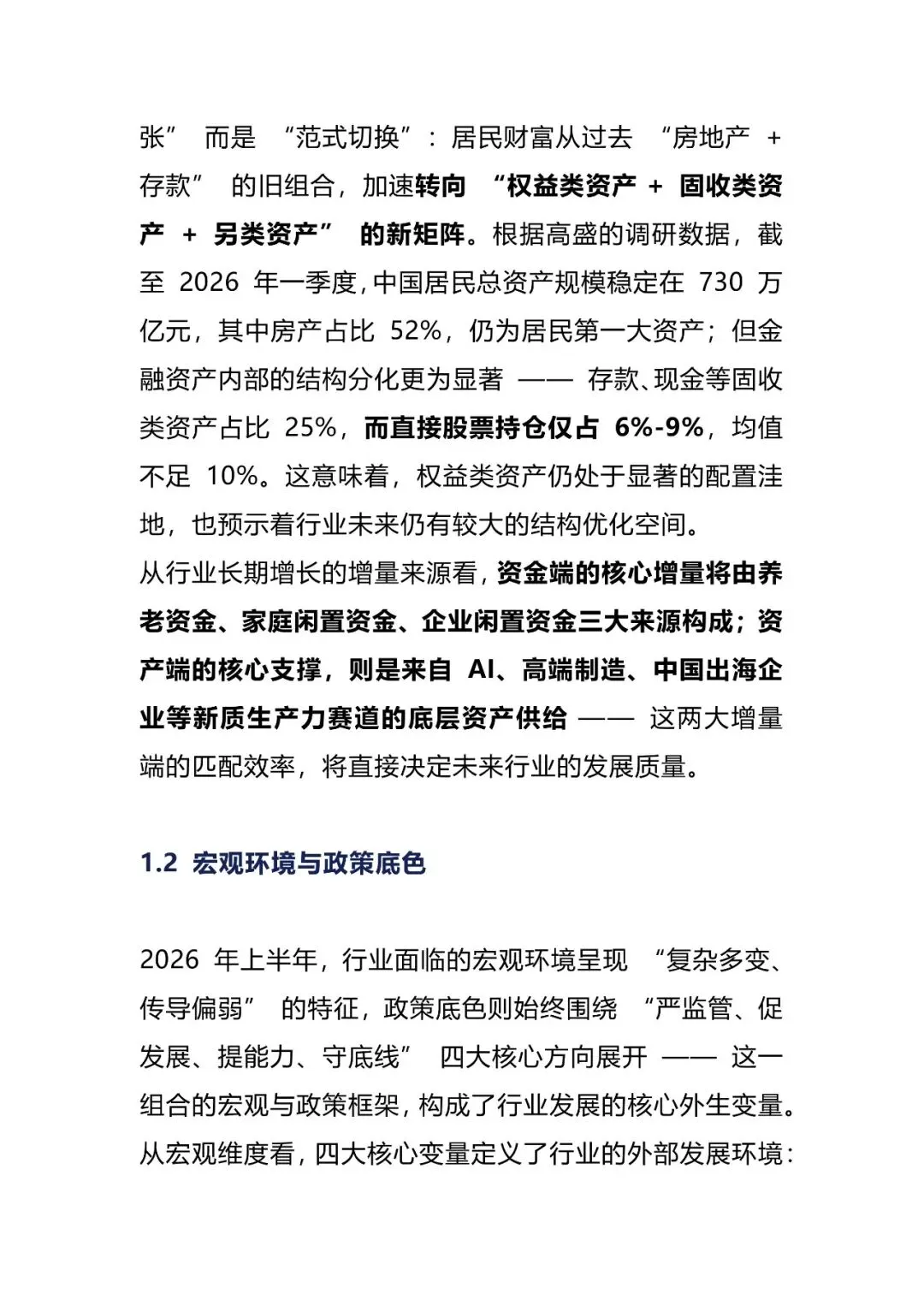 张” 而是 “范式切换”：居民财富从过去 “房地产 + 存款” 的旧组合，加速转向 “权益类资产 + 固收类资产 + 另类资产” 的新矩阵。根据高盛的调研数据，截至 2026 年一季度，中国居民总资产规模稳定在 730 万亿元，其中房产占比 52%，仍为居民第一大资产；但金融资产内部的结构分化更为显著 —— 存款、现金等固收类资产占比 25%，而直接股票持仓仅占 6%-9%，均值不足 10%。这意味着，权益类资产仍处于显著的配置洼地，也预示着行业未来仍有较大的结构优化空间。

从行业长期增长的增量来源看，资金端的核心增量将由养老资金、家庭闲置资金、企业闲置资金三大来源构成；资产端的核心支撑，则是来自 AI、高端制造、中国出海企业等新质生产力赛道的底层资产供给 —— 这两大增量端的匹配效率，将直接决定未来行业的发展质量。

1.2 宏观环境与政策底色

2026 年上半年，行业面临的宏观环境呈现 “复杂多变、传导偏弱” 的特征，政策底色则始终围绕 “严监管、促发展、提能力、守底线” 四大核心方向展开 —— 这一组合的宏观与政策框架，构成了行业发展的核心外生变量。

从宏观维度看，四大核心变量定义了行业的外部发展环境：